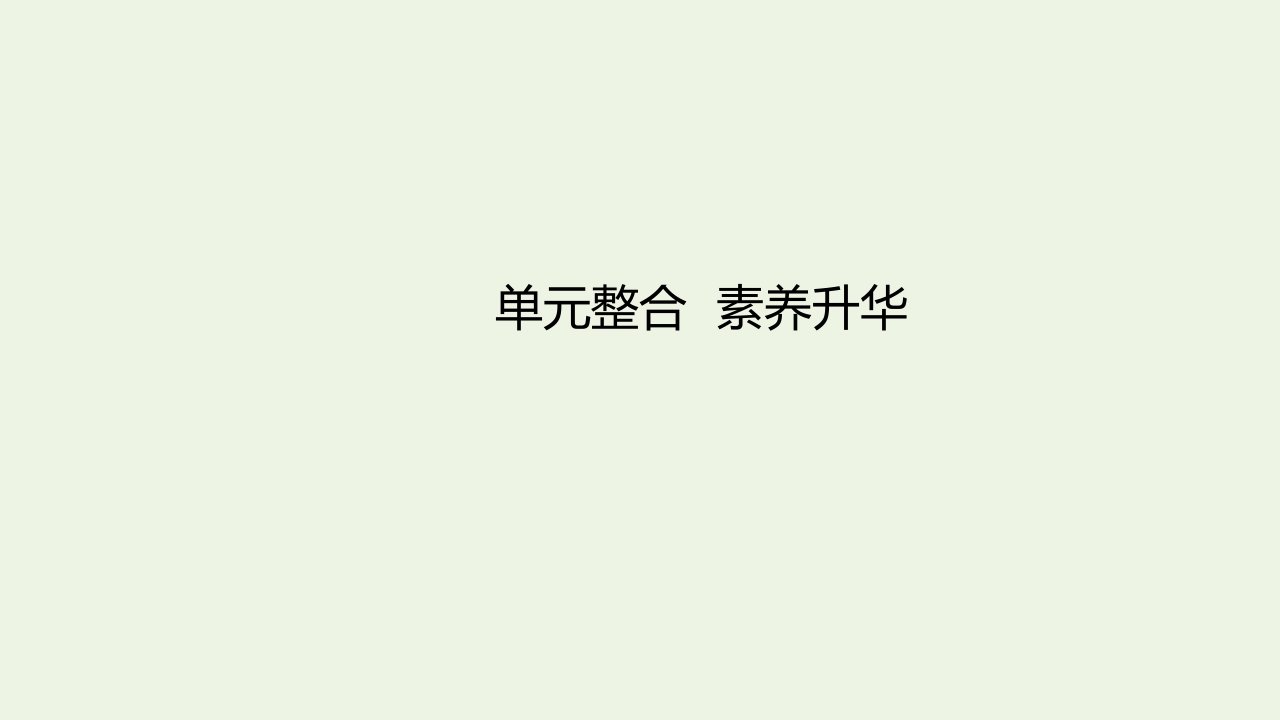 单元整合　素养升华